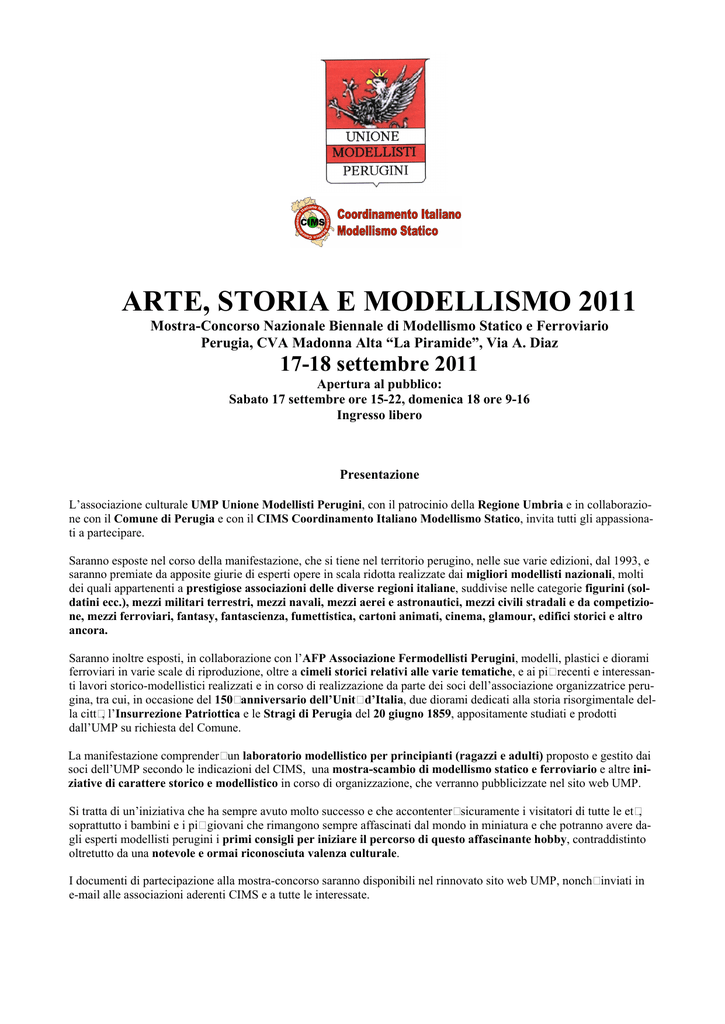 UNIONE
MODELLISTI
PERUGINI

CIMS
Coordinamento Italiano
Modellismo Statico

ARTE, STORIA E MODELLISMO 2011
Mostra-Concorso Nazionale Biennale di Modellismo Statico e Ferroviario
Perugia, CVA Madonna Alta “La Piramide”, Via A. Diaz
17-18 settembre 2011
Apertura al pubblico:
Sabato 17 settembre ore 15-22, domenica 18 ore 9-16
Ingresso libero

Presentazione

L’associazione culturale UMP Unione Modellisti Perugini, con il patrocinio della Regione Umbria e in collaborazione con il Comune di Perugia e con il CIMS Coordinamento Italiano Modellismo Statico, invita tutti gli appassionati a partecipare.

Saranno esposte nel corso della manifestazione, che si tiene nel territorio perugino, nelle sue varie edizioni, dal 1993, e saranno premiate da apposite giurie di esperti opere in scala ridotta realizzate dai migliori modellisti nazionali, molti dei quali appartenenti a prestigiose associazioni delle diverse regioni italiane, suddivise nelle categorie figurini (soldatini ecc.), mezzi militari terrestri, mezzi navali, mezzi aerei e astronautici, mezzi civili stradali e da competizione, mezzi ferroviari, fantasy, fantascienza, fumettistica, cartoni animati, cinema, glamour, edifici storici e altro ancora.

Saranno inoltre esposti, in collaborazione con l’AFP Associazione Fermodellisti Perugini, modelli, plastici e diorami ferroviari in varie scale di riproduzione, oltre a cimeli storici relativi alle varie tematiche, e ai pi□recenti e interessanti lavori storico-modellistici realizzati e in corso di realizzazione da parte dei soci dell’associazione organizzatrice perugina, tra cui, in occasione del 150□anniversario dell’Unit□d’Italia, due diorami dedicati alla storia risorgimentale della citt□, l’Insurrezione Patriottica e le Stragi di Perugia del 20 giugno 1859, appositamente studiati e prodotti dall’UMP su richiesta del Comune.

La manifestazione comprender□un laboratorio modellistico per principianti (ragazzi e adulti) proposto e gestito dai soci dell’UMP secondo le indicazioni del CIMS, una mostra-scambio di modellismo statico e ferroviario e altre iniziative di carattere storico e modellistico in corso di organizzazione, che verranno pubblicizzate nel sito web UMP.

Si tratta di un’iniziativa che ha sempre avuto molto successo e che accontenter□sicuramente i visitatori di tutte le et□, soprattutto i bambini e i pi□giovani che rimangono sempre affascinati dal mondo in miniatura e che potranno avere dagli esperti modellisti perugini i primi consigli per iniziare il percorso di questo affascinante hobby, contraddistinto oltretutto da una notevole e ormai riconosciuta valenza culturale.

I documenti di partecipazione alla mostra-concorso saranno disponibili nel rinnovato sito web UMP, nonch□inviati in e-mail alle associazioni aderenti CIMS e a tutte le interessate.